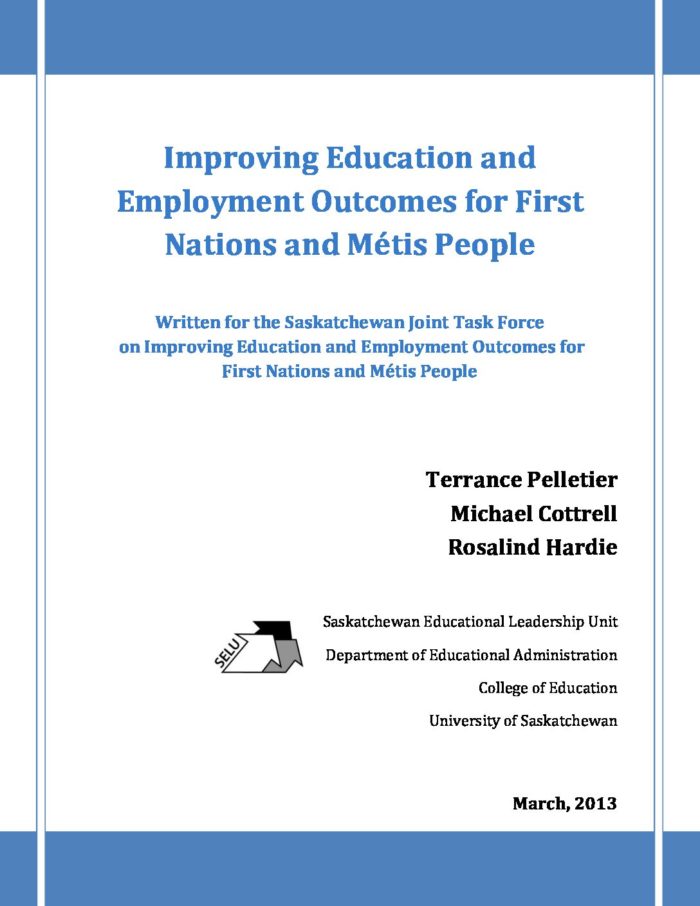 Improving Education and Employment Outcomes for First Nations and Métis People

Written for the Saskatchewan Joint Task Force on Improving Education and Employment Outcomes for First Nations and Métis People

Terrance Pelletier
Michael Cottrell
Rosalind Hardie

SELU

Saskatchewan Educational Leadership Unit
Department of Educational Administration
College of Education
University of Saskatchewan

March, 2013